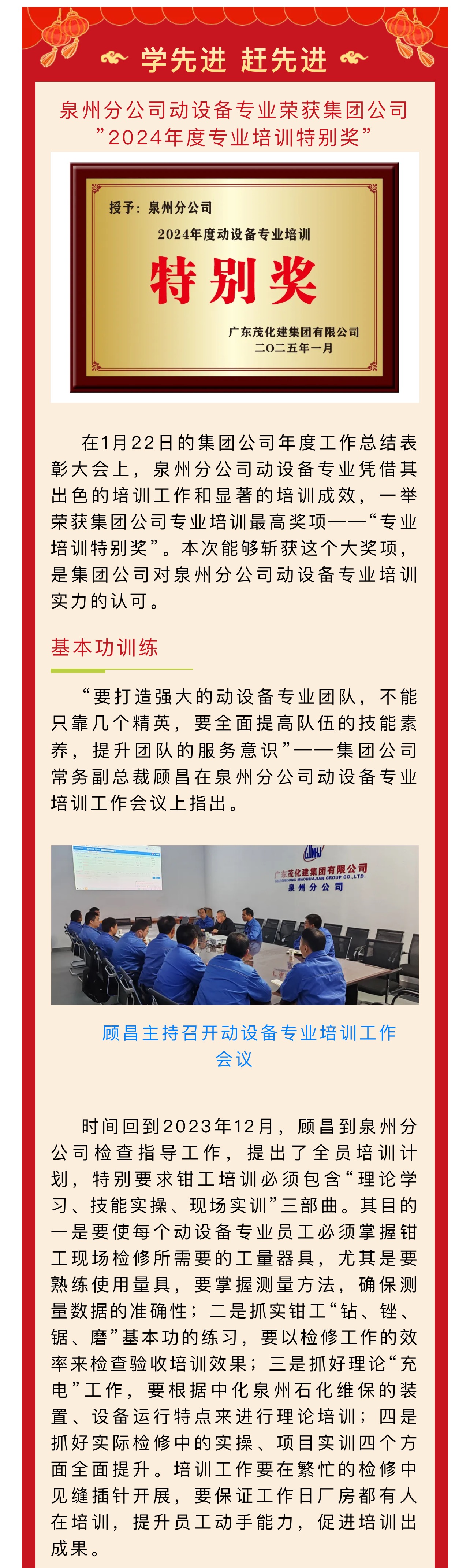 学先进 赶先进

泉州分公司动设备专业荣获集团公司
”2024年度专业培训特别奖”

授予：泉州分公司

2024年度动设备专业培训

特别奖

广东茂化建集团有限公司
二〇二五年一月

在1月22日的集团公司年度工作总结表彰大会上，泉州分公司动设备专业凭借其出色的培训工作和显著的培训成效，一举荣获集团公司专业培训最高奖项——“专业培训特别奖”。本次能够斩获这个大奖项，是集团公司对泉州分公司动设备专业培训实力的认可。

基本功训练

“要打造强大的动设备专业团队，不能只靠几个精英，要全面提高队伍的技能素养，提升团队的服务意识”——集团公司常务副总裁顾昌在泉州分公司动设备专业培训工作会议上指出。

广东茂化建集团有限公司
GUANGDONG MAOHUAJIAN GROUP CO.,LTD.
泉州分公司

顾昌主持召开动设备专业培训工作会议

时间回到2023年12月，顾昌到泉州分公司检查指导工作，提出了全员培训计划，特别要求钳工培训必须包含“理论学习、技能实操、现场实训”三部曲。其目的一是要使每个动设备专业员工必须掌握钳工现场检修所需要的工量器具，尤其是要熟练使用量具，要掌握测量方法，确保测量数据的准确性；二是抓实钳工“钻、锉、锯、磨”基本功的练习，要以检修工作的效率来检查验收培训效果；三是抓好理论“充电”工作，要根据中化泉州石化维保的装置、设备运行特点来进行理论培训；四是抓好实际检修中的实操、项目实训四个方面全面提升。培训工作要在繁忙的检修中见缝插针开展，要保证工作日厂房都有人在培训，提升员工动手能力，促进培训出成果。